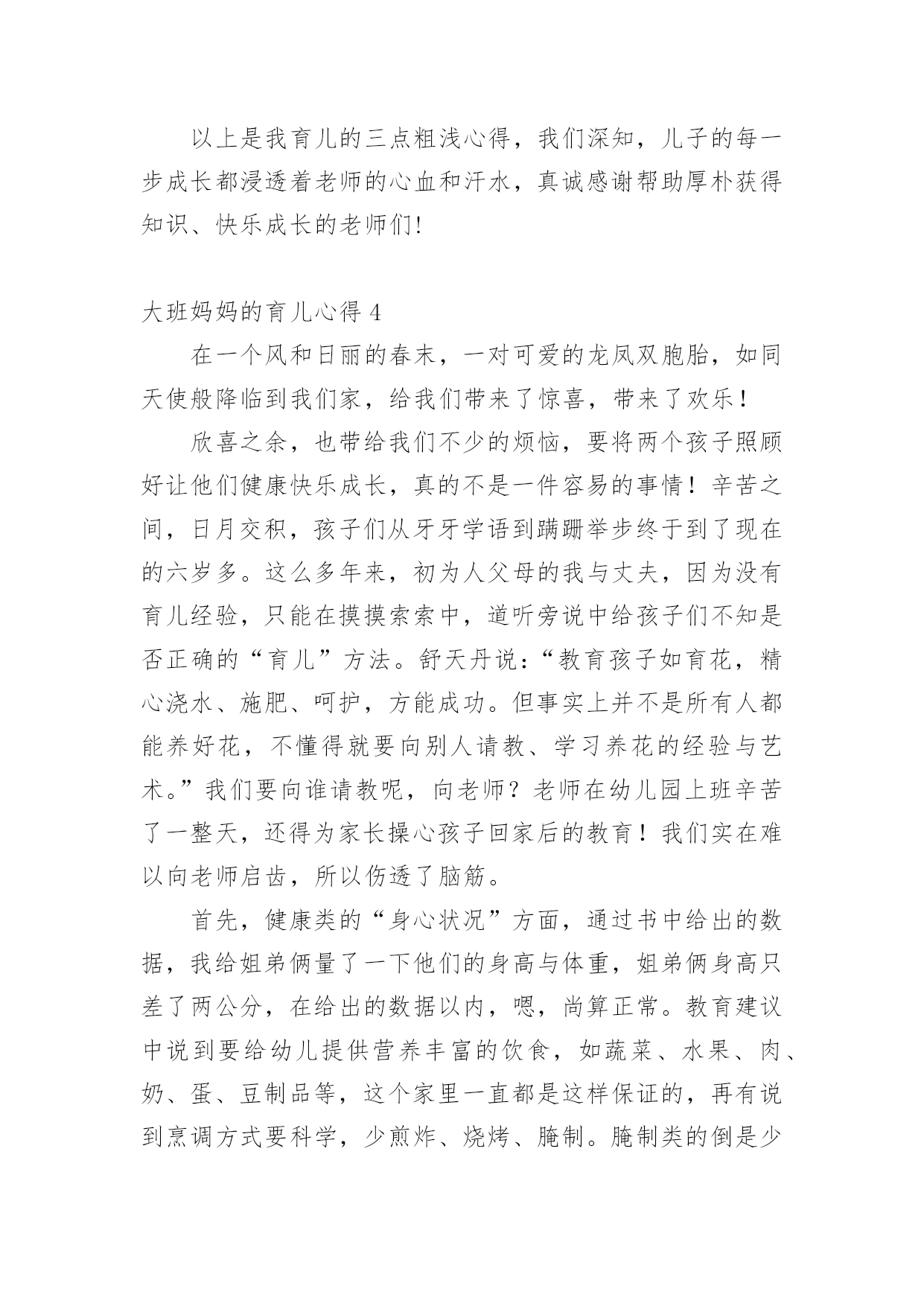 以上是我育儿的三点粗浅心得，我们深知，儿子的每一步成长都浸透着老师的心血和汗水，真诚感谢帮助厚朴获得知识、快乐成长的老师们!

大班妈妈的育儿心得 4

在一个风和日丽的春末，一对可爱的龙凤双胞胎，如同天使般降临到我们家，给我们带来了惊喜，带来了欢乐！

欣喜之余，也带给我们不少的烦恼，要将两个孩子照顾好让他们健康快乐成长，真的不是一件容易的事情！辛苦之间，日月交积，孩子们从牙牙学语到蹒跚举步终于到了现在的六岁多。这么多年来，初为人父母的我与丈夫，因为没有育儿经验，只能在摸摸索索中，道听旁说中给孩子们不知是否正确的“育儿”方法。舒天丹说：“教育孩子如育花，精心浇水、施肥、呵护，方能成功。但事实上并不是所有人都能养好花，不懂得就要向别人请教、学习养花的经验与艺术。”我们要向谁请教呢，向老师？老师在幼儿园上班辛苦了一整天，还得为家长操心孩子回家后的教育！我们实在难以向老师启齿，所以伤透了脑筋。

首先，健康类的“身心状况”方面，通过书中给出的数据，我给姐弟俩量了一下他们的身高与体重，姐弟俩身高只差了两公分，在给出的数据以内，嗯，尚算正常。教育建议中说到要给幼儿提供营养丰富的饮食，如蔬菜、水果、肉、奶、蛋、豆制品等，这个家里一直都是这样保证的，再有说到烹调方式要科学，少煎炸、烧烤、腌制。腌制类的倒是少